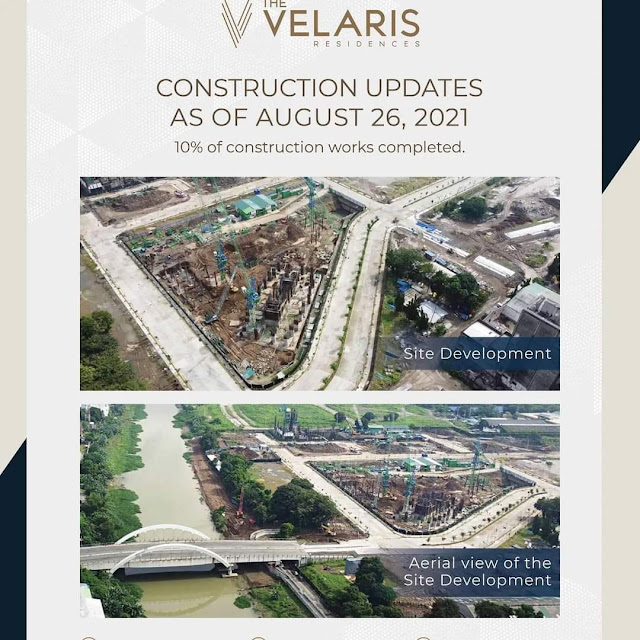 THE
VELARIS
RESIDENCES

CONSTRUCTION UPDATES
AS OF AUGUST 26, 2021

10% of construction works completed.

Site Development

Aerial view of the Site Development